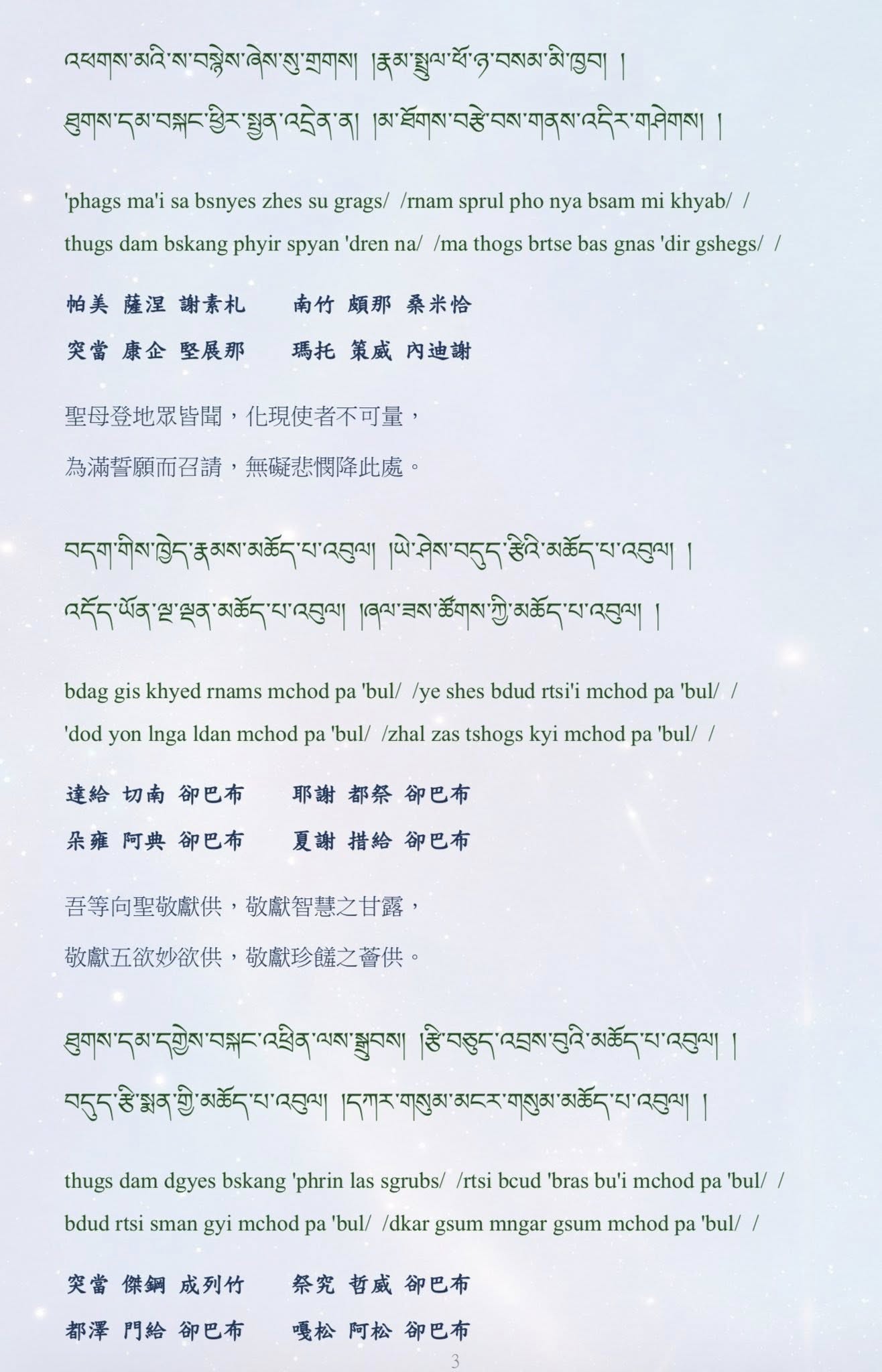 འཕགས་མའི་ས་བསྙེས་ཞེས་སུ་གྲགས། །རྣམ་སྤྲུལ་ཕོ་ཉ་བསམ་མི་ཁྱབ། །
ཐུགས་དམ་བསྐང་ཕྱིར་སྤྱན་འདྲེན་ན། །མ་ཐོགས་བརྩེ་བས་གནས་འདིར་གཤེགས། །

'phags ma'i sa bsnyes zhes su grags/ /rnam sprul pho nya bsam mi khyab/ /
thugs dam bskang phyir spyan 'dren na/ /ma thogs brtse bas gnas 'dir gshegs/ /

帕美 薩涅 謝素札　　南竹 頗那 桑米恰
突當 康企 堅展那　　瑪托 策威 內迪謝

聖母登地眾皆聞，化現使者不可量，
為滿誓願而召請，無礙悲憫降此處。

བདག་གིས་ཁྱེད་རྣམས་མཆོད་པ་འབུལ། །ཡེ་ཤེས་བདུད་རྩིའི་མཆོད་པ་འབུལ། །
འདོད་ཡོན་ལྔ་ལྡན་མཆོད་པ་འབུལ། །ཞལ་ཟས་ཚོགས་ཀྱི་མཆོད་པ་འབུལ། །

bdag gis khyed rnams mchod pa 'bul/ /ye shes bdud rtsi'i mchod pa 'bul/ /
'dod yon lnga ldan mchod pa 'bul/ /zhal zas tshogs kyi mchod pa 'bul/ /

達給 切南 卻巴布　　耶謝 都祭 卻巴布
朵雍 阿典 卻巴布　　夏謝 措給 卻巴布

吾等向聖敬獻供，敬獻智慧之甘露，
敬獻五欲妙欲供，敬獻珍饈之薈供。

ཐུགས་དམ་དགྱེས་བསྐང་འཕྲིན་ལས་སྒྲུབས། །རྩི་བཅུད་འབྲས་བུའི་མཆོད་པ་འབུལ། །
བདུད་རྩི་སྨན་གྱི་མཆོད་པ་འབུལ། །དཀར་གསུམ་མངར་གསུམ་མཆོད་པ་འབུལ། །

thugs dam dgyes bskang 'phrin las sgrubs/ /rtsi bcud 'bras bu'i mchod pa 'bul/ /
bdud rtsi sman gyi mchod pa 'bul/ /dkar gsum mngar gsum mchod pa 'bul/ /

突當 傑鋼 成列竹　　祭究 哲威 卻巴布
都澤 門給 卻巴布　　嘎松 阿松 卻巴布

3